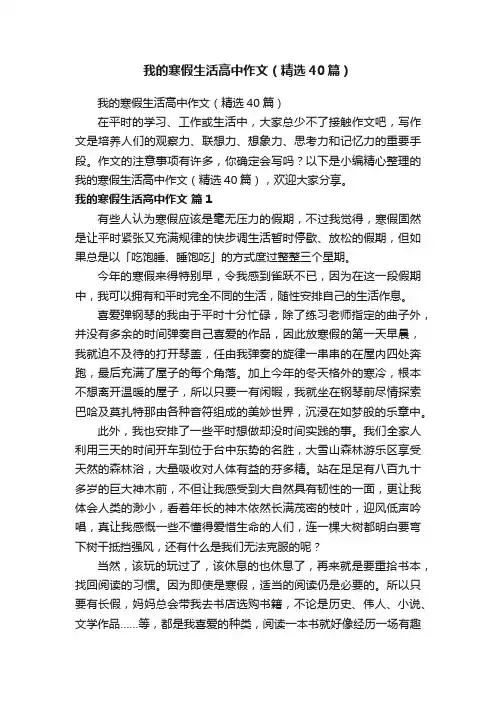 我的寒假生活高中作文（精选40篇）

我的寒假生活高中作文（精选40篇）

在平时的学习、工作或生活中，大家总少不了接触作文吧，写作文是培养人们的观察力、联想力、想象力、思考力和记忆力的重要手段。作文的注意事项有许多，你确定会写吗？以下是小编精心整理的我的寒假生活高中作文（精选40篇），欢迎大家分享。

我的寒假生活高中作文 篇1

有些人认为寒假应该是毫无压力的假期，不过我觉得，寒假固然是让平时紧张又充满规律的快步调生活暂时停歇、放松的假期，但如果总是以「吃饱睡、睡饱吃」的方式度过整整三个星期。

今年的寒假来得特别早，令我感到雀跃不已，因为在这一段假期中，我可以拥有和平时完全不同的生活，随性安排自己的生活作息。

喜爱弹钢琴的我由于平时十分忙碌，除了练习老师指定的曲子外，并没有多余的时间弹奏自己喜爱的作品，因此放寒假的第一天早晨，我就迫不及待的打开琴盖，任由我弹奏的旋律一串串的在屋内四处奔跑，最后充满了屋子的每个角落。加上今年的冬天格外的寒冷，根本不想离开温暖的屋子，所以只要一有闲暇，我就坐在钢琴前尽情探索巴哈及莫扎特那由各种音符组成的美妙世界，沉浸在如梦般的乐章中。

此外，我也安排了一些平时想做却没时间实践的事。我们全家人利用三天的时间开车到位于台中东势的名胜，大雪山森林游乐区享受天然的森林浴，大量吸收对人体有益的芬多精。站在足足有八百九十多岁的巨大神木前，不但让我感受到大自然具有韧性的一面，更让我体会人类的渺小，看着年长的神木依然长满茂密的枝叶，迎风低声吟唱，真让我感慨一些不懂得爱惜生命的人们，连一棵大树都明白要弯下树干抵挡强风，还有什么是我们无法克服的呢？

当然，该玩的玩过了，该休息的也休息了，再来就是要重拾书本，找回阅读的习惯。因为即使是寒假，适当的阅读仍是必要的。所以只要有长假，妈妈总会带我去书店选购书籍，不论是历史、伟人、小说、文学作品……等，都是我喜爱的种类，阅读一本书就好像经历一场有趣